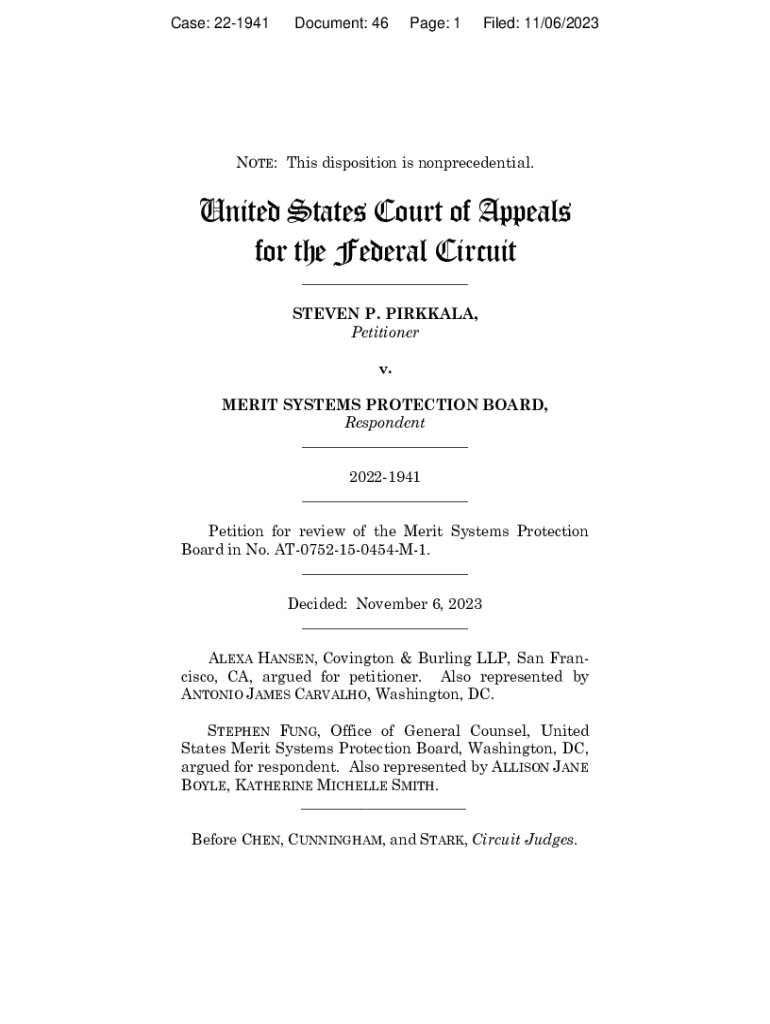 Case: 22-1941 Document: 46 Page: 1 Filed: 11/06/2023

NOTE: This disposition is nonprecedential.

United States Court of Appeals for the Federal Circuit

STEVEN P. PIRKKALA,
Petitioner

v.

MERIT SYSTEMS PROTECTION BOARD,
Respondent

2022-1941

Petition for review of the Merit Systems Protection Board in No. AT-0752-15-0454-M-1.

Decided: November 6, 2023

ALEXA HANSEN, Covington & Burling LLP, San Francisco, CA, argued for petitioner. Also represented by ANTONIO JAMES CARVALHO, Washington, DC.

STEPHEN FUNG, Office of General Counsel, United States Merit Systems Protection Board, Washington, DC, argued for respondent. Also represented by ALLISON JANE BOYLE, KATHERINE MICHELLE SMITH.

Before CHEN, CUNNINGHAM, and STARK, Circuit Judges.